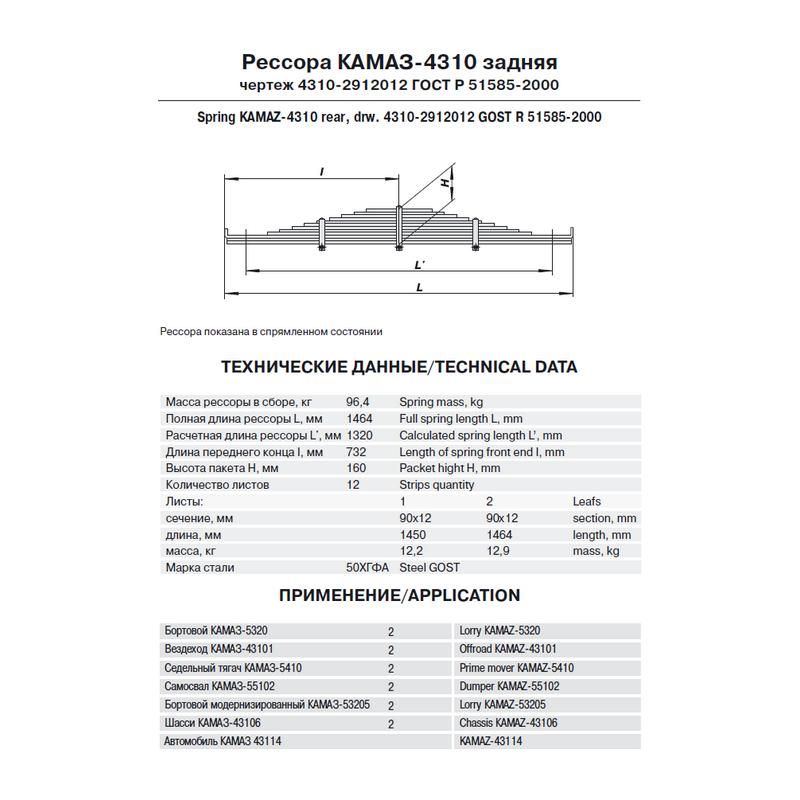 Рессора КАМАЗ-4310 задняя
чертеж 4310-2912012 ГОСТ Р 51585-2000

Spring KAMAZ-4310 rear, drw. 4310-2912012 GOST R 51585-2000

l
H
L'
L

Рессора показана в спрямленном состоянии

ТЕХНИЧЕСКИЕ ДАННЫЕ/TECHNICAL DATA

| | | | | |
|---|---|---|---|---|
| Масса рессоры в сборе, кг | 96,4 | Spring mass, kg | | |
| Полная длина рессоры L, мм | 1464 | Full spring length L, mm | | |
| Расчетная длина рессоры L', мм | 1320 | Calculated spring length L', mm | | |
| Длина переднего конца l, мм | 732 | Length of spring front end l, mm | | |
| Высота пакета H, мм | 160 | Packet hight H, mm | | |
| Количество листов | 12 | Strips quantity | | |
| Листы: | | 1 | 2 | Leafs |
| сечение, мм | | 90x12 | 90x12 | section, mm |
| длина, мм | | 1450 | 1464 | length, mm |
| масса, кг | | 12,2 | 12,9 | mass, kg |
| Марка стали | 50ХГФА | Steel GOST | | |

ПРИМЕНЕНИЕ/APPLICATION

| | | |
|---|---|---|
| Бортовой КАМАЗ-5320 | 2 | Lorry KAMAZ-5320 |
| Вездеход КАМАЗ-43101 | 2 | Offroad KAMAZ-43101 |
| Седельный тягач КАМАЗ-5410 | 2 | Prime mover KAMAZ-5410 |
| Самосвал КАМАЗ-55102 | 2 | Dumper KAMAZ-55102 |
| Бортовой модернизированный КАМАЗ-53205 | 2 | Lorry KAMAZ-53205 |
| Шасси КАМАЗ-43106 | 2 | Chassis KAMAZ-43106 |
| Автомобиль КАМАЗ 43114 | | KAMAZ-43114 |